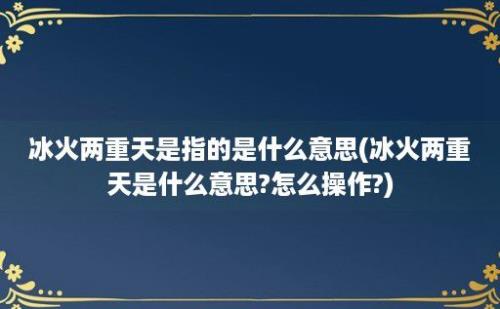 冰火两重天是指的是什么意思(冰火两重天是什么意思?怎么操作?)